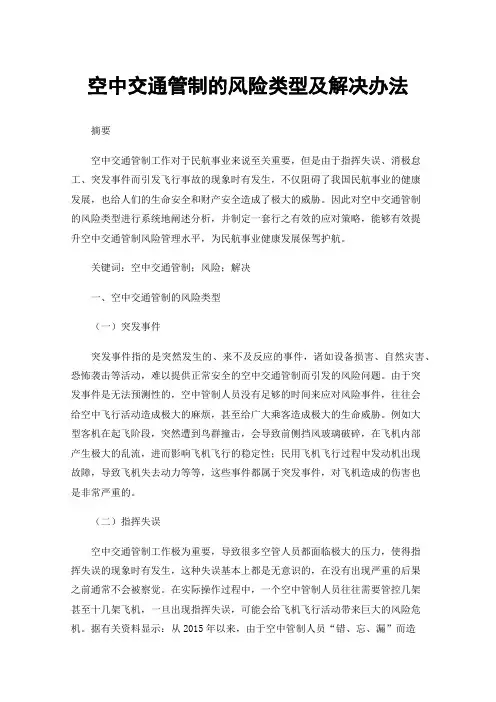 空中交通管制的风险类型及解决办法

摘要

空中交通管制工作对于民航事业来说至关重要，但是由于指挥失误、消极怠工、突发事件而引发飞行事故的现象时有发生，不仅阻碍了我国民航事业的健康发展，也给人们的生命安全和财产安全造成了极大的威胁。因此对空中交通管制的风险类型进行系统地阐述分析，并制定一套行之有效的应对策略，能够有效提升空中交通管制风险管理水平，为民航事业健康发展保驾护航。

关键词：空中交通管制；风险；解决

一、空中交通管制的风险类型

（一）突发事件

突发事件指的是突然发生的、来不及反应的事件，诸如设备损害、自然灾害、恐怖袭击等活动，难以提供正常安全的空中交通管制而引发的风险问题。由于突发事件是无法预测性的，空中管制人员没有足够的时间来应对风险事件，往往会给空中飞行活动造成极大的麻烦，甚至给广大乘客造成极大的生命威胁。例如大型客机在起飞阶段，突然遭到鸟群撞击，会导致前侧挡风玻璃破碎，在飞机内部产生极大的乱流，进而影响飞机飞行的稳定性；民用飞机飞行过程中发动机出现故障，导致飞机失去动力等等，这些事件都属于突发事件，对飞机造成的伤害也是非常严重的。

（二）指挥失误

空中交通管制工作极为重要，导致很多空管人员都面临极大的压力，使得指挥失误的现象时有发生，这种失误基本上都是无意识的，在没有出现严重的后果之前通常不会被察觉。在实际操作过程中，一个空中管制人员往往需要管控几架甚至十几架飞机，一旦出现指挥失误，可能会给飞机飞行活动带来巨大的风险危机。据有关资料显示：从 2015 年以来，由于空中管制人员“错、忘、漏”而造